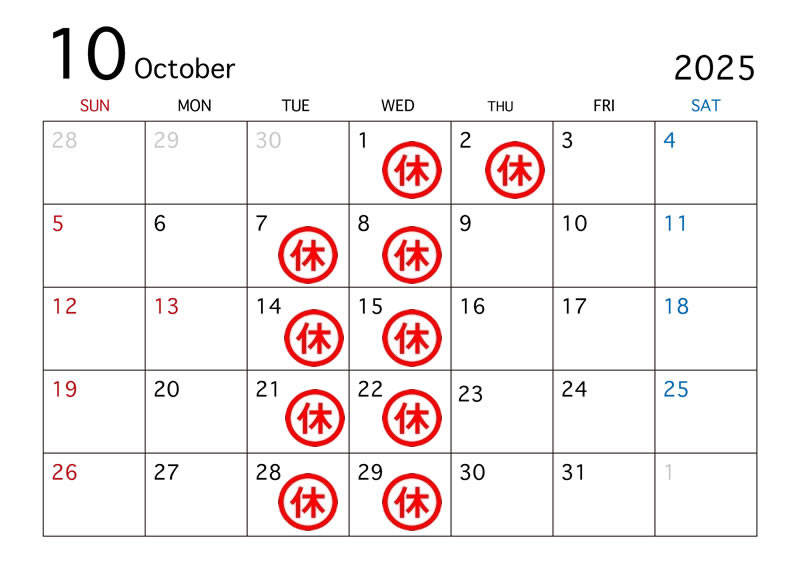 10 October

2025

| SUN | MON | TUE | WED | THU | FRI | SAT |
|---|---|---|---|---|---|---|
| 28 | 29 | 30 | 1 休 | 2 休 | 3 | 4 |
| 5 | 6 | 7 休 | 8 休 | 9 | 10 | 11 |
| 12 | 13 | 14 休 | 15 休 | 16 | 17 | 18 |
| 19 | 20 | 21 休 | 22 休 | 23 | 24 | 25 |
| 26 | 27 | 28 休 | 29 休 | 30 | 31 | 1 |